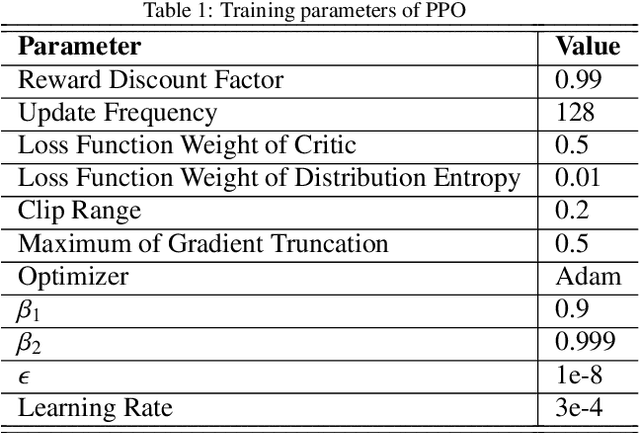 Table 1: Training parameters of PPO

| Parameter | Value |
|---|---|
| Reward Discount Factor | 0.99 |
| Update Frequency | 128 |
| Loss Function Weight of Critic | 0.5 |
| Loss Function Weight of Distribution Entropy | 0.01 |
| Clip Range | 0.2 |
| Maximum of Gradient Truncation | 0.5 |
| Optimizer | Adam |
| $\beta_1$ | 0.9 |
| $\beta_2$ | 0.999 |
| $\epsilon$ | 1e-8 |
| Learning Rate | 3e-4 |